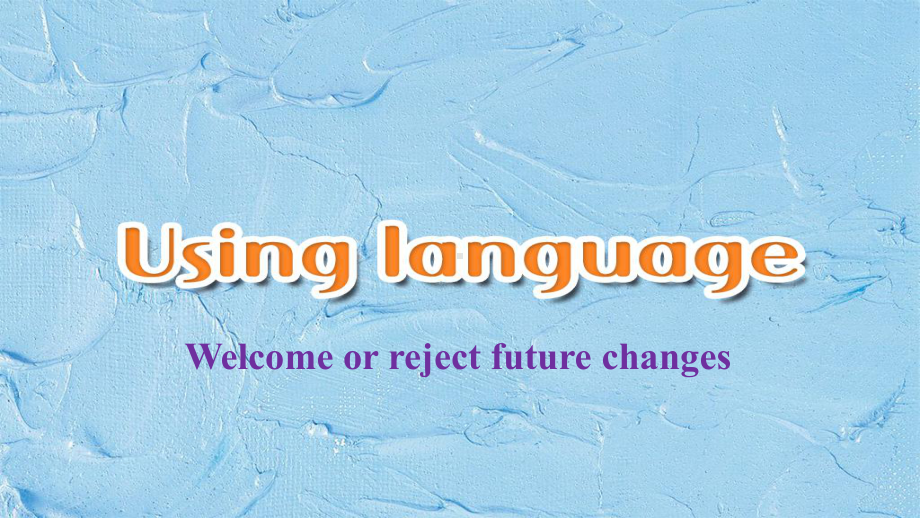 Using language

Welcome or reject future changes